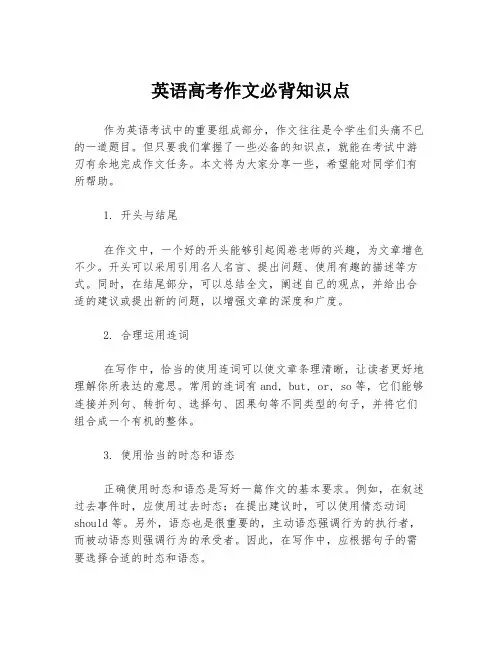 英语高考作文必背知识点

作为英语考试中的重要组成部分，作文往往是令学生们头痛不已的一道题目。但只要我们掌握了一些必备的知识点，就能在考试中游刃有余地完成作文任务。本文将为大家分享一些，希望能对同学们有所帮助。

1. 开头与结尾

在作文中，一个好的开头能够引起阅卷老师的兴趣，为文章增色不少。开头可以采用引用名人名言、提出问题、使用有趣的描述等方式。同时，在结尾部分，可以总结全文，阐述自己的观点，并给出合适的建议或提出新的问题，以增强文章的深度和广度。

2. 合理运用连词

在写作中，恰当的使用连词可以使文章条理清晰，让读者更好地理解你所表达的意思。常用的连词有 and, but, or, so 等，它们能够连接并列句、转折句、选择句、因果句等不同类型的句子，并将它们组合成一个有机的整体。

3. 使用恰当的时态和语态

正确使用时态和语态是写好一篇作文的基本要求。例如，在叙述过去事件时，应使用过去时态；在提出建议时，可以使用情态动词 should 等。另外，语态也是很重要的，主动语态强调行为的执行者，而被动语态则强调行为的承受者。因此，在写作中，应根据句子的需要选择合适的时态和语态。